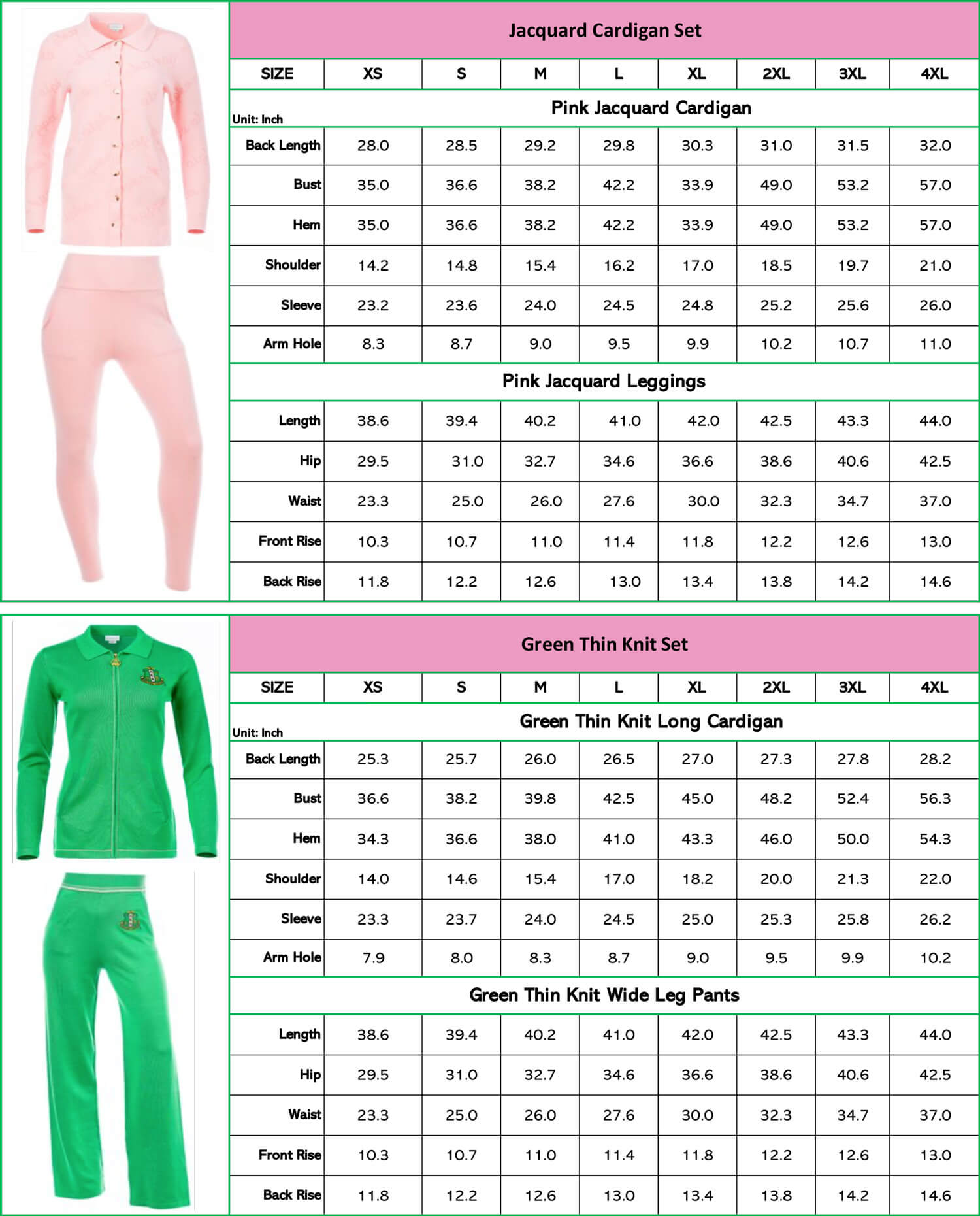 Jacquard Cardigan Set

| SIZE | XS | S | M | L | XL | 2XL | 3XL | 4XL |
|---|---|---|---|---|---|---|---|---|
| Unit: Inch | Pink Jacquard Cardigan | | | | | | | |
| Back Length | 28.0 | 28.5 | 29.2 | 29.8 | 30.3 | 31.0 | 31.5 | 32.0 |
| Bust | 35.0 | 36.6 | 38.2 | 42.2 | 33.9 | 49.0 | 53.2 | 57.0 |
| Hem | 35.0 | 36.6 | 38.2 | 42.2 | 33.9 | 49.0 | 53.2 | 57.0 |
| Shoulder | 14.2 | 14.8 | 15.4 | 16.2 | 17.0 | 18.5 | 19.7 | 21.0 |
| Sleeve | 23.2 | 23.6 | 24.0 | 24.5 | 24.8 | 25.2 | 25.6 | 26.0 |
| Arm Hole | 8.3 | 8.7 | 9.0 | 9.5 | 9.9 | 10.2 | 10.7 | 11.0 |
| | Pink Jacquard Leggings | | | | | | | |
| Length | 38.6 | 39.4 | 40.2 | 41.0 | 42.0 | 42.5 | 43.3 | 44.0 |
| Hip | 29.5 | 31.0 | 32.7 | 34.6 | 36.6 | 38.6 | 40.6 | 42.5 |
| Waist | 23.3 | 25.0 | 26.0 | 27.6 | 30.0 | 32.3 | 34.7 | 37.0 |
| Front Rise | 10.3 | 10.7 | 11.0 | 11.4 | 11.8 | 12.2 | 12.6 | 13.0 |
| Back Rise | 11.8 | 12.2 | 12.6 | 13.0 | 13.4 | 13.8 | 14.2 | 14.6 |

Green Thin Knit Set

| SIZE | XS | S | M | L | XL | 2XL | 3XL | 4XL |
|---|---|---|---|---|---|---|---|---|
| Unit: Inch | Green Thin Knit Long Cardigan | | | | | | | |
| Back Length | 25.3 | 25.7 | 26.0 | 26.5 | 27.0 | 27.3 | 27.8 | 28.2 |
| Bust | 36.6 | 38.2 | 39.8 | 42.5 | 45.0 | 48.2 | 52.4 | 56.3 |
| Hem | 34.3 | 36.6 | 38.0 | 41.0 | 43.3 | 46.0 | 50.0 | 54.3 |
| Shoulder | 14.0 | 14.6 | 15.4 | 17.0 | 18.2 | 20.0 | 21.3 | 22.0 |
| Sleeve | 23.3 | 23.7 | 24.0 | 24.5 | 25.0 | 25.3 | 25.8 | 26.2 |
| Arm Hole | 7.9 | 8.0 | 8.3 | 8.7 | 9.0 | 9.5 | 9.9 | 10.2 |
| | Green Thin Knit Wide Leg Pants | | | | | | | |
| Length | 38.6 | 39.4 | 40.2 | 41.0 | 42.0 | 42.5 | 43.3 | 44.0 |
| Hip | 29.5 | 31.0 | 32.7 | 34.6 | 36.6 | 38.6 | 40.6 | 42.5 |
| Waist | 23.3 | 25.0 | 26.0 | 27.6 | 30.0 | 32.3 | 34.7 | 37.0 |
| Front Rise | 10.3 | 10.7 | 11.0 | 11.4 | 11.8 | 12.2 | 12.6 | 13.0 |
| Back Rise | 11.8 | 12.2 | 12.6 | 13.0 | 13.4 | 13.8 | 14.2 | 14.6 |